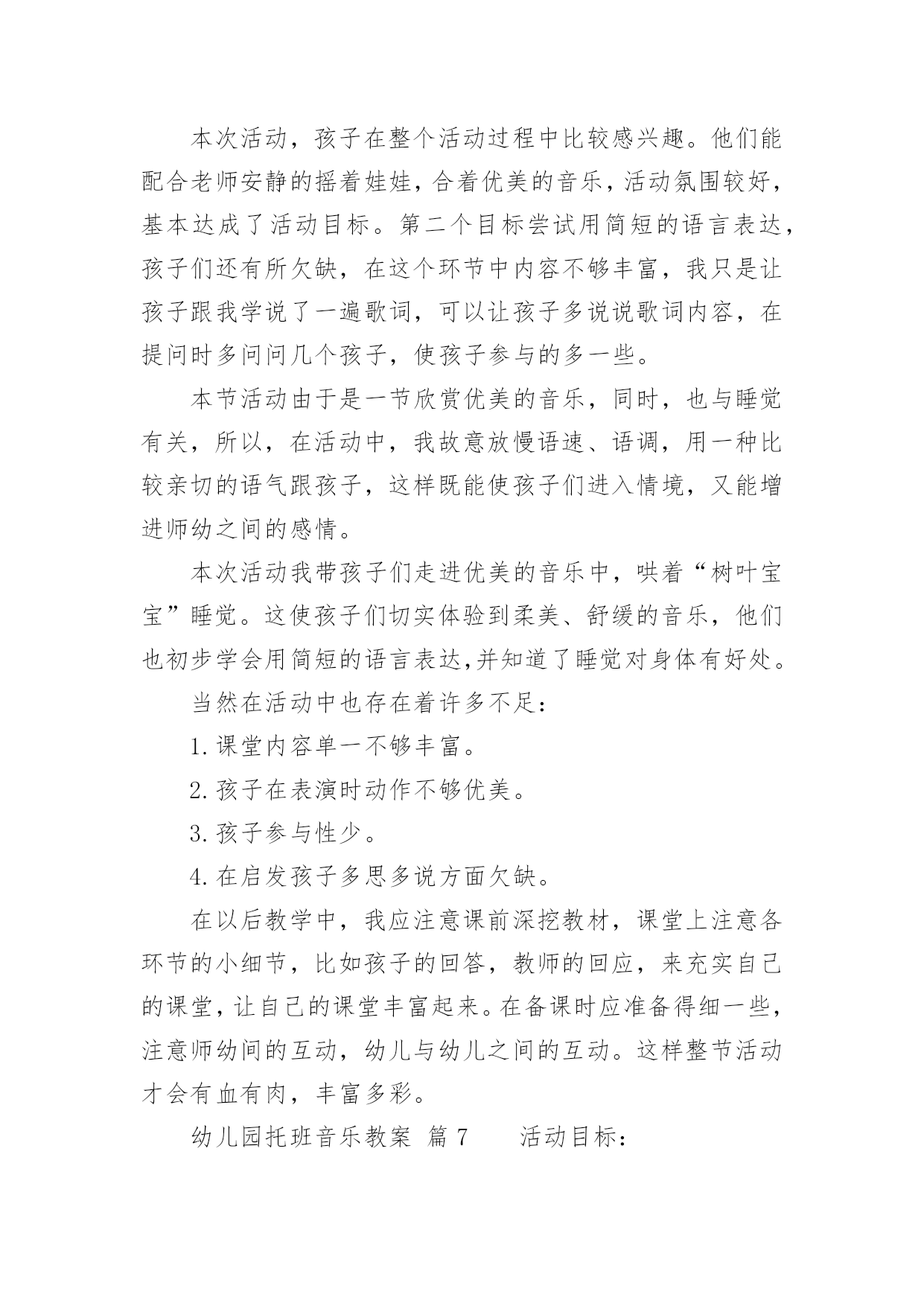 本次活动，孩子在整个活动过程中比较感兴趣。他们能配合老师安静的摇着娃娃，合着优美的音乐，活动氛围较好，基本达成了活动目标。第二个目标尝试用简短的语言表达，孩子们还有所欠缺，在这个环节中内容不够丰富，我只是让孩子跟我学说了一遍歌词，可以让孩子多说说歌词内容，在提问时多问问几个孩子，使孩子参与的多一些。

本节活动由于是一节欣赏优美的音乐，同时，也与睡觉有关，所以，在活动中，我故意放慢语速、语调，用一种比较亲切的语气跟孩子，这样既能使孩子们进入情境，又能增进师幼之间的感情。

本次活动我带孩子们走进优美的音乐中，哄着“树叶宝宝”睡觉。这使孩子们切实体验到柔美、舒缓的音乐，他们也初步学会用简短的语言表达,并知道了睡觉对身体有好处。

当然在活动中也存在着许多不足：

1.课堂内容单一不够丰富。

2.孩子在表演时动作不够优美。

3.孩子参与性少。

4.在启发孩子多思多说方面欠缺。

在以后教学中，我应注意课前深挖教材，课堂上注意各环节的小细节，比如孩子的回答，教师的回应，来充实自己的课堂，让自己的课堂丰富起来。在备课时应准备得细一些，注意师幼间的互动，幼儿与幼儿之间的互动。这样整节活动才会有血有肉，丰富多彩。

幼儿园托班音乐教案 篇7 活动目标：